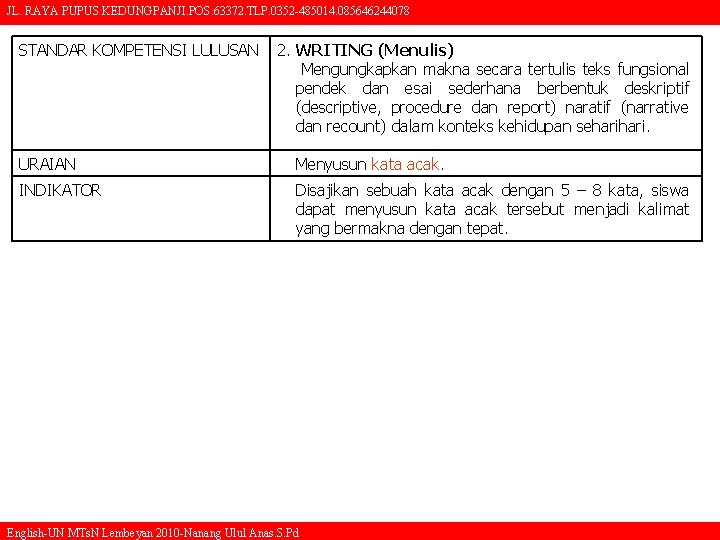 JL. RAYA PUPUS KEDUNGPANJI.POS.63372.TLP.0352-485014.085646244078

| STANDAR KOMPETENSI LULUSAN | 2. WRITING (Menulis) Mengungkapkan makna secara tertulis teks fungsional pendek dan esai sederhana berbentuk deskriptif (descriptive, procedure dan report) naratif (narrative dan recount) dalam konteks kehidupan seharihari. |
|---|---|
| URAIAN | Menyusun kata acak. |
| INDIKATOR | Disajikan sebuah kata acak dengan 5 – 8 kata, siswa dapat menyusun kata acak tersebut menjadi kalimat yang bermakna dengan tepat. |

English-UN MTsN Lembeyan 2010-Nanang Ulul Anas.S.Pd